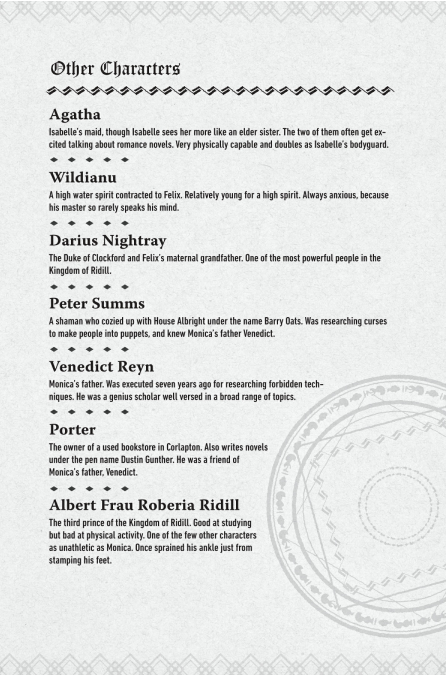 Other Characters

Agatha

Isabelle's maid, though Isabelle sees her more like an elder sister. The two of them often get excited talking about romance novels. Very physically capable and doubles as Isabelle's bodyguard.

Wildianu

A high water spirit contracted to Felix. Relatively young for a high spirit. Always anxious, because his master so rarely speaks his mind.

Darius Nightray

The Duke of Clockford and Felix's maternal grandfather. One of the most powerful people in the Kingdom of Ridill.

Peter Summs

A shaman who cozied up with House Albright under the name Barry Oats. Was researching curses to make people into puppets, and knew Monica's father Venedict.

Venedict Reyn

Monica's father. Was executed seven years ago for researching forbidden techniques. He was a genius scholar well versed in a broad range of topics.

Porter

The owner of a used bookstore in Corlapton. Also writes novels under the pen name Dustin Gunther. He was a friend of Monica's father, Venedict.

Albert Frau Roberia Ridill

The third prince of the Kingdom of Ridill. Good at studying but bad at physical activity. One of the few other characters as unathletic as Monica. Once sprained his ankle just from stamping his feet.